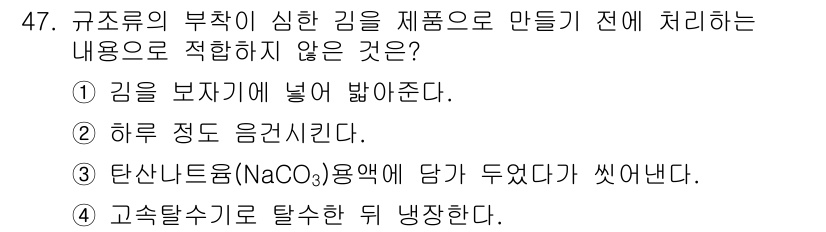 47. 규조류의 부착이 심한 김을 제품으로 만들기 전에 처리하는 내용으로 적합하지 않은 것은?

① 김을 보자기에 넣어 밟아준다.

② 하루 정도 음건시킨다.

③ 탄산나트륨($NaCO_3$)용액에 담가 두었다가 씻어낸다.

④ 고속탈수기로 탈수한 뒤 냉장한다.